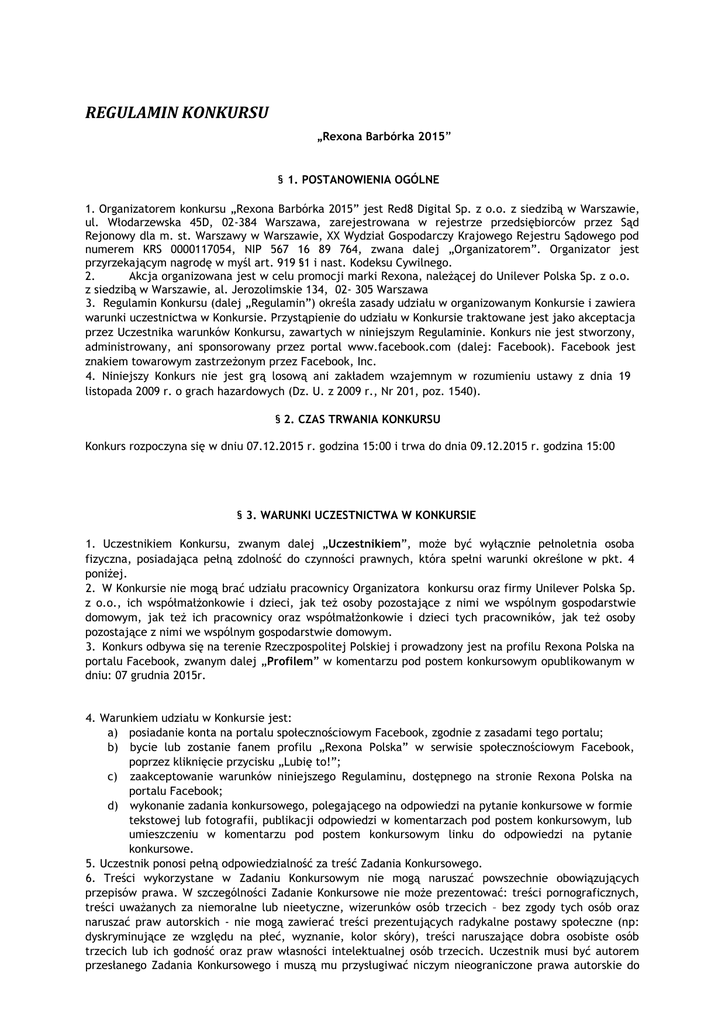 REGULAMIN KONKURSU

„Rexona Barbórka 2015"

§ 1. POSTANOWIENIA OGÓLNE

1. Organizatorem konkursu „Rexona Barbórka 2015" jest Red8 Digital Sp. z o.o. z siedzibą w Warszawie, ul. Włodarzewska 45D, 02-384 Warszawa, zarejestrowana w rejestrze przedsiębiorców przez Sąd Rejonowy dla m. st. Warszawy w Warszawie, XX Wydział Gospodarczy Krajowego Rejestru Sądowego pod numerem KRS 0000117054, NIP 567 16 89 764, zwana dalej „Organizatorem". Organizator jest przyrzekającym nagrodę w myśl art. 919 §1 i nast. Kodeksu Cywilnego.
2. Akcja organizowana jest w celu promocji marki Rexona, należącej do Unilever Polska Sp. z o.o. z siedzibą w Warszawie, al. Jerozolimskie 134, 02- 305 Warszawa
3. Regulamin Konkursu (dalej „Regulamin") określa zasady udziału w organizowanym Konkursie i zawiera warunki uczestnictwa w Konkursie. Przystąpienie do udziału w Konkursie traktowane jest jako akceptacja przez Uczestnika warunków Konkursu, zawartych w niniejszym Regulaminie. Konkurs nie jest stworzony, administrowany, ani sponsorowany przez portal www.facebook.com (dalej: Facebook). Facebook jest znakiem towarowym zastrzeżonym przez Facebook, Inc.
4. Niniejszy Konkurs nie jest grą losową ani zakładem wzajemnym w rozumieniu ustawy z dnia 19 listopada 2009 r. o grach hazardowych (Dz. U. z 2009 r., Nr 201, poz. 1540).

§ 2. CZAS TRWANIA KONKURSU

Konkurs rozpoczyna się w dniu 07.12.2015 r. godzina 15:00 i trwa do dnia 09.12.2015 r. godzina 15:00

§ 3. WARUNKI UCZESTNICTWA W KONKURSIE

1. Uczestnikiem Konkursu, zwanym dalej „Uczestnikiem", może być wyłącznie pełnoletnia osoba fizyczna, posiadająca pełną zdolność do czynności prawnych, która spełni warunki określone w pkt. 4 poniżej.
2. W Konkursie nie mogą brać udziału pracownicy Organizatora konkursu oraz firmy Unilever Polska Sp. z o.o., ich współmałżonkowie i dzieci, jak też osoby pozostające z nimi we wspólnym gospodarstwie domowym, jak też ich pracownicy oraz współmałżonkowie i dzieci tych pracowników, jak też osoby pozostające z nimi we wspólnym gospodarstwie domowym.
3. Konkurs odbywa się na terenie Rzeczpospolitej Polskiej i prowadzony jest na profilu Rexona Polska na portalu Facebook, zwanym dalej „Profilem" w komentarzu pod postem konkursowym opublikowanym w dniu: 07 grudnia 2015r.

4. Warunkiem udziału w Konkursie jest:
a) posiadanie konta na portalu społecznościowym Facebook, zgodnie z zasadami tego portalu;
b) bycie lub zostanie fanem profilu „Rexona Polska" w serwisie społecznościowym Facebook, poprzez kliknięcie przycisku „Lubię to!";
c) zaakceptowanie warunków niniejszego Regulaminu, dostępnego na stronie Rexona Polska na portalu Facebook;
d) wykonanie zadania konkursowego, polegającego na odpowiedzi na pytanie konkursowe w formie tekstowej lub fotografii, publikacji odpowiedzi w komentarzach pod postem konkursowym, lub umieszczeniu w komentarzu pod postem konkursowym linku do odpowiedzi na pytanie konkursowe.
5. Uczestnik ponosi pełną odpowiedzialność za treść Zadania Konkursowego.
6. Treści wykorzystane w Zadaniu Konkursowym nie mogą naruszać powszechnie obowiązujących przepisów prawa. W szczególności Zadanie Konkursowe nie może prezentować: treści pornograficznych, treści uważanych za niemoralne lub nieetyczne, wizerunków osób trzecich – bez zgody tych osób oraz naruszać praw autorskich - nie mogą zawierać treści prezentujących radykalne postawy społeczne (np: dyskryminujące ze względu na płeć, wyznanie, kolor skóry), treści naruszające dobra osobiste osób trzecich lub ich godność oraz praw własności intelektualnej osób trzecich. Uczestnik musi być autorem przesłanego Zadania Konkursowego i muszą mu przysługiwać niczym nieograniczone prawa autorskie do